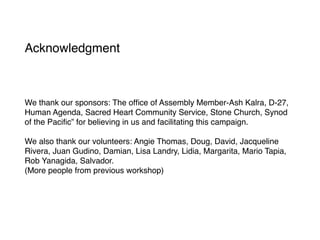 Acknowledgment

We thank our sponsors: The office of Assembly Member-Ash Kalra, D-27, Human Agenda, Sacred Heart Community Service, Stone Church, Synod of the Pacific" for believing in us and facilitating this campaign.

We also thank our volunteers: Angie Thomas, Doug, David, Jacqueline Rivera, Juan Gudino, Damian, Lisa Landry, Lidia, Margarita, Mario Tapia, Rob Yanagida, Salvador.
(More people from previous workshop)